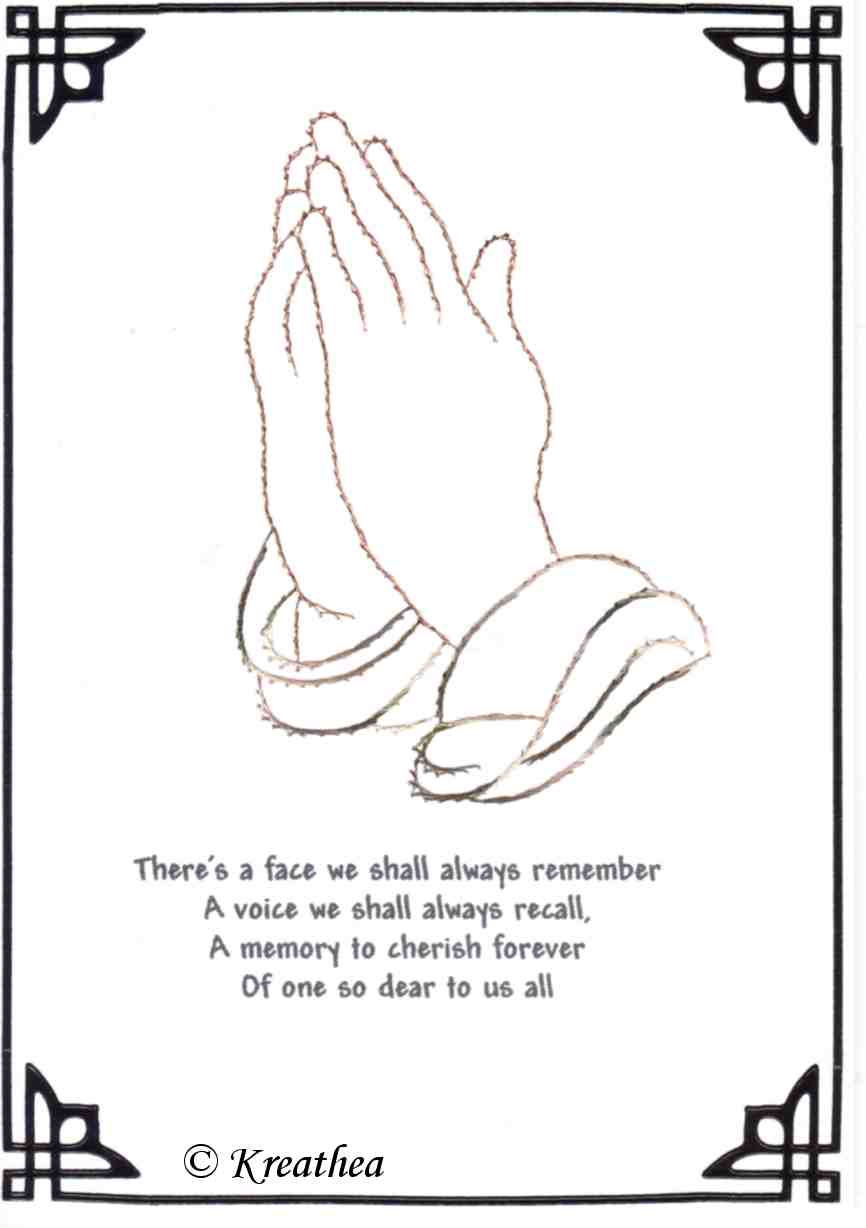 There´s a face we shall always remember
A voice we shall always recall,
A memory to cherish forever
Of one so dear to us all

© Kreathea